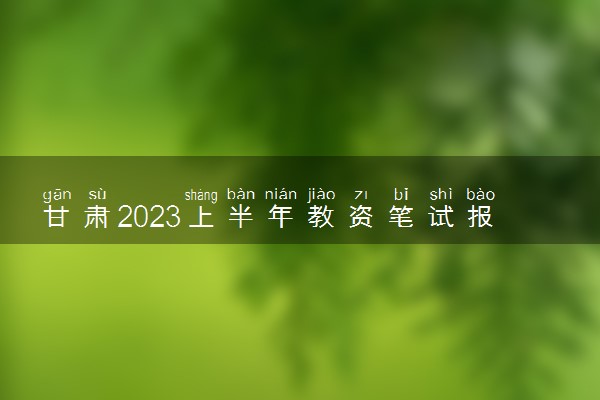 gān sù shàng bàn nián jiào zī bǐ shì bào
甘肃2023上半年教资笔试报